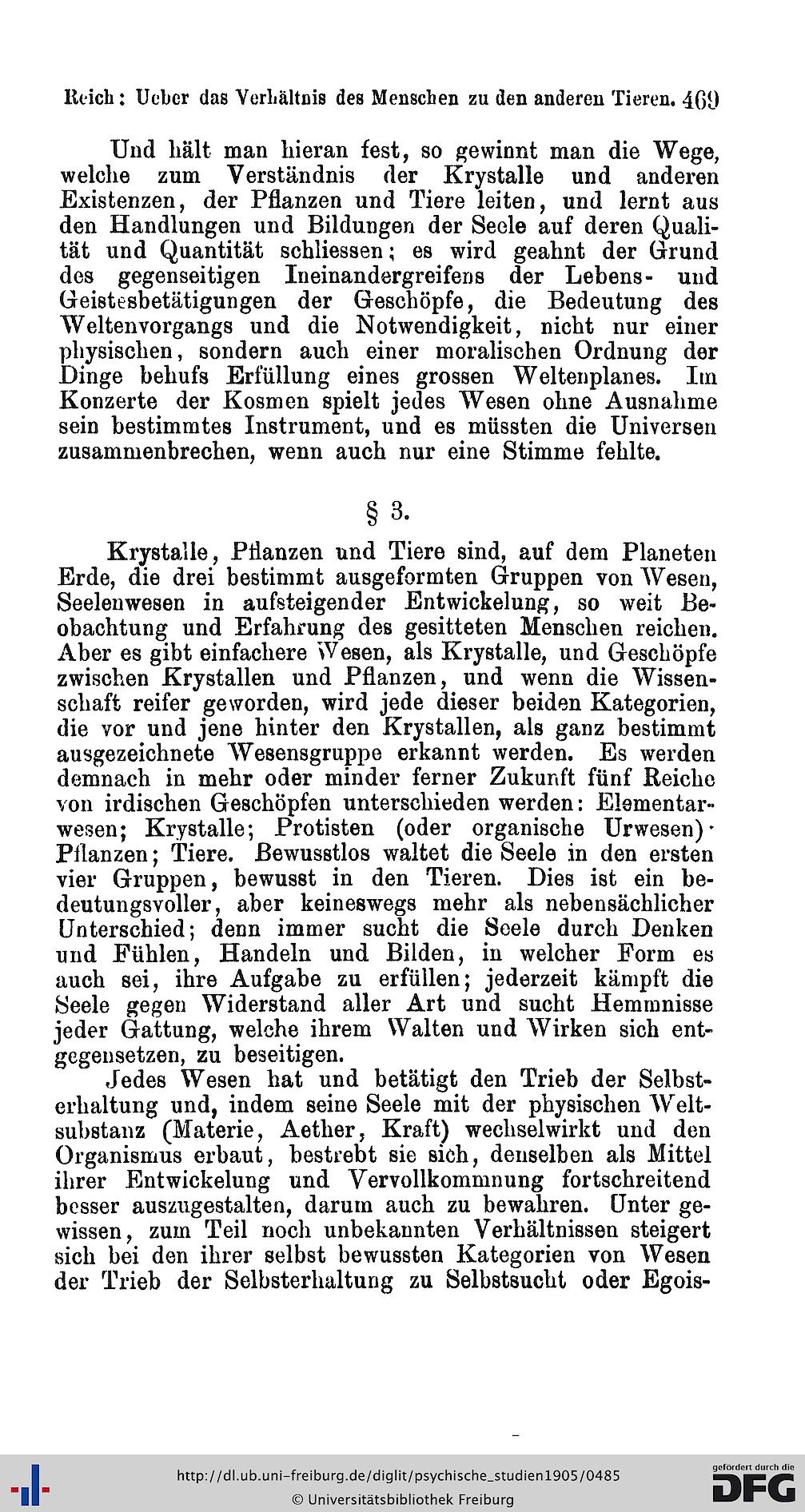 Reich: Ueber das Verhältnis des Menschen zu den anderen Tieren. 469

Und hält man hieran fest, so gewinnt man die Wege, welche zum Verständnis der Krystalle und anderen Existenzen, der Pflanzen und Tiere leiten, und lernt aus den Handlungen und Bildungen der Seele auf deren Qualität und Quantität schliessen; es wird geahnt der Grund des gegenseitigen Ineinandergreifens der Lebens- und Geistesbetätigungen der Geschöpfe, die Bedeutung des Weltenvorgangs und die Notwendigkeit, nicht nur einer physischen, sondern auch einer moralischen Ordnung der Dinge behufs Erfüllung eines grossen Weltenplanes. Im Konzerte der Kosmen spielt jedes Wesen ohne Ausnahme sein bestimmtes Instrument, und es müssten die Universen zusammenbrechen, wenn auch nur eine Stimme fehlte.

§ 3.

Krystalle, Pflanzen und Tiere sind, auf dem Planeten Erde, die drei bestimmt ausgeformten Gruppen von Wesen, Seelenwesen in aufsteigender Entwickelung, so weit Beobachtung und Erfahrung des gesitteten Menschen reichen. Aber es gibt einfachere Wesen, als Krystalle, und Geschöpfe zwischen Krystallen und Pflanzen, und wenn die Wissenschaft reifer geworden, wird jede dieser beiden Kategorien, die vor und jene hinter den Krystallen, als ganz bestimmt ausgezeichnete Wesensgruppe erkannt werden. Es werden demnach in mehr oder minder ferner Zukunft fünf Reiche von irdischen Geschöpfen unterschieden werden: Elementarwesen; Krystalle; Protisten (oder organische Urwesen)· Pflanzen; Tiere. Bewusstlos waltet die Seele in den ersten vier Gruppen, bewusst in den Tieren. Dies ist ein bedeutungsvoller, aber keineswegs mehr als nebensächlicher Unterschied; denn immer sucht die Seele durch Denken und Fühlen, Handeln und Bilden, in welcher Form es auch sei, ihre Aufgabe zu erfüllen; jederzeit kämpft die Seele gegen Widerstand aller Art und sucht Hemmnisse jeder Gattung, welche ihrem Walten und Wirken sich entgegensetzen, zu beseitigen.

Jedes Wesen hat und betätigt den Trieb der Selbsterhaltung und, indem seine Seele mit der physischen Weltsubstanz (Materie, Aether, Kraft) wechselwirkt und den Organismus erbaut, bestrebt sie sich, denselben als Mittel ihrer Entwickelung und Vervollkommnung fortschreitend besser auszugestalten, darum auch zu bewahren. Unter gewissen, zum Teil noch unbekannten Verhältnissen steigert sich bei den ihrer selbst bewussten Kategorien von Wesen der Trieb der Selbsterhaltung zu Selbstsucht oder Egois-

http://dl.ub.uni-freiburg.de/diglit/psychische_studien1905/0485
© Universitätsbibliothek Freiburg
gefördert durch die DFG